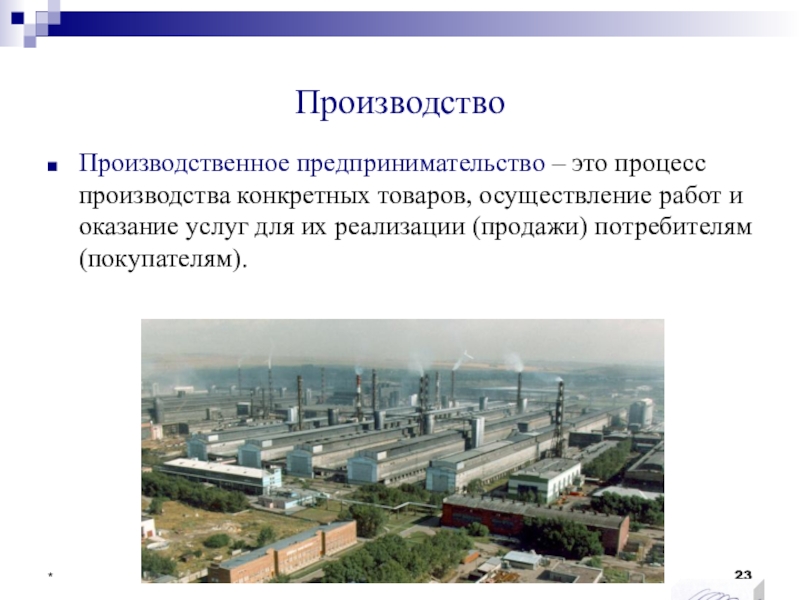 Производство

Производственное предпринимательство – это процесс производства конкретных товаров, осуществление работ и оказание услуг для их реализации (продажи) потребителям (покупателям).

*

23